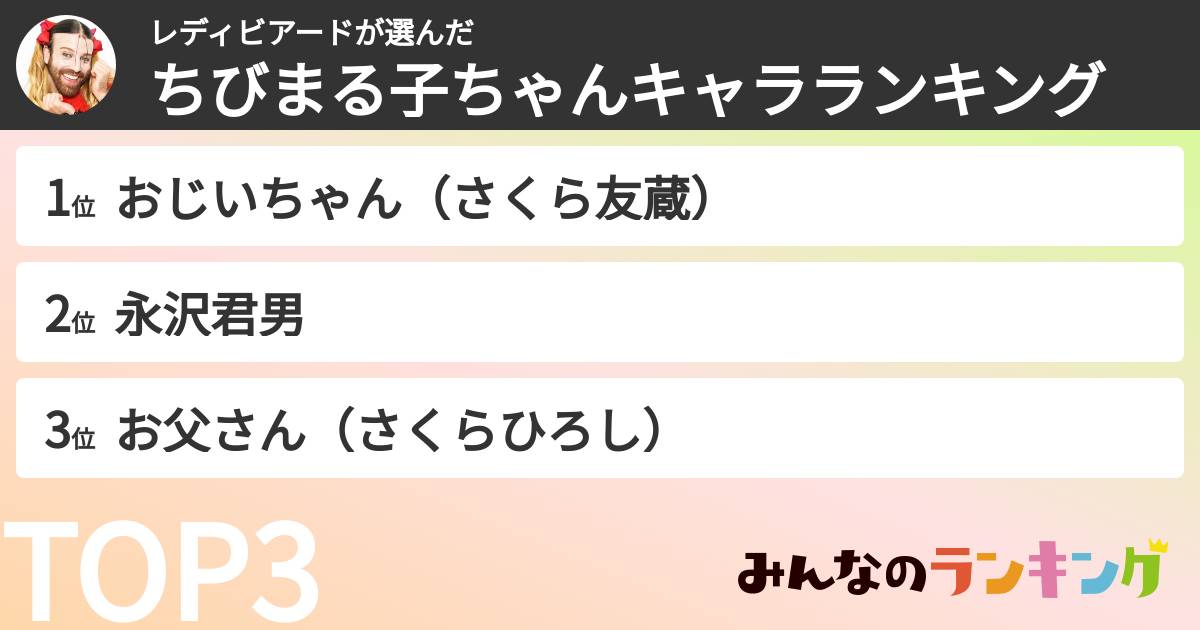 レディビアードが選んだ
ちびまる子ちゃんキャラランキング

1位 おじいちゃん（さくら友蔵）

2位 永沢君男

3位 お父さん（さくらひろし）

TOP3

みんなのランキング